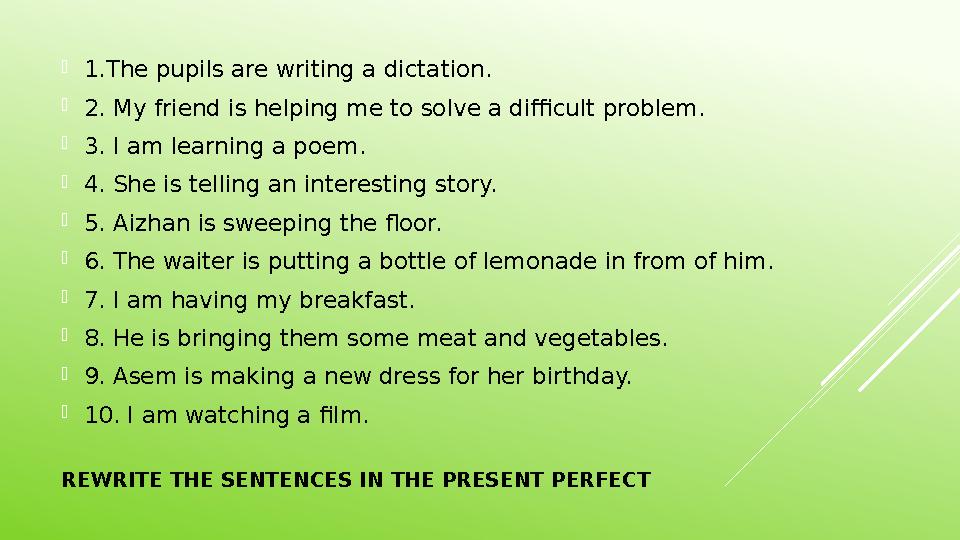 1.The pupils are writing a dictation.

2. My friend is helping me to solve a difficult problem.

3. I am learning a poem.

4. She is telling an interesting story.

5. Aizhan is sweeping the floor.

6. The waiter is putting a bottle of lemonade in from of him.

7. I am having my breakfast.

8. He is bringing them some meat and vegetables.

9. Asem is making a new dress for her birthday.

10. I am watching a film.

REWRITE THE SENTENCES IN THE PRESENT PERFECT